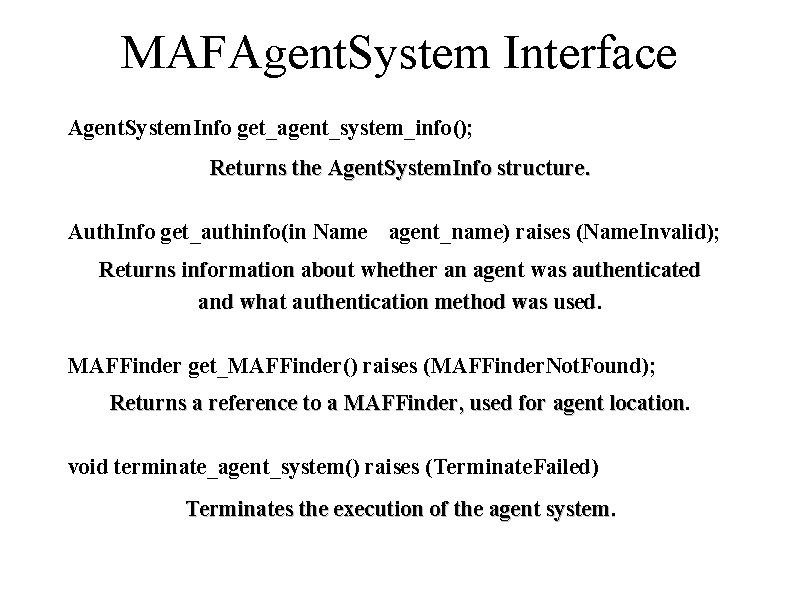 MAFAgentSystem Interface

AgentSystemInfo get_agent_system_info();

Returns the AgentSystemInfo structure.

AuthInfo get_authinfo(in Name agent_name) raises (NameInvalid);

Returns information about whether an agent was authenticated and what authentication method was used.

MAFFinder get_MAFFinder() raises (MAFFinderNotFound);

Returns a reference to a MAFFinder, used for agent location.

void terminate_agent_system() raises (TerminateFailed)

Terminates the execution of the agent system.